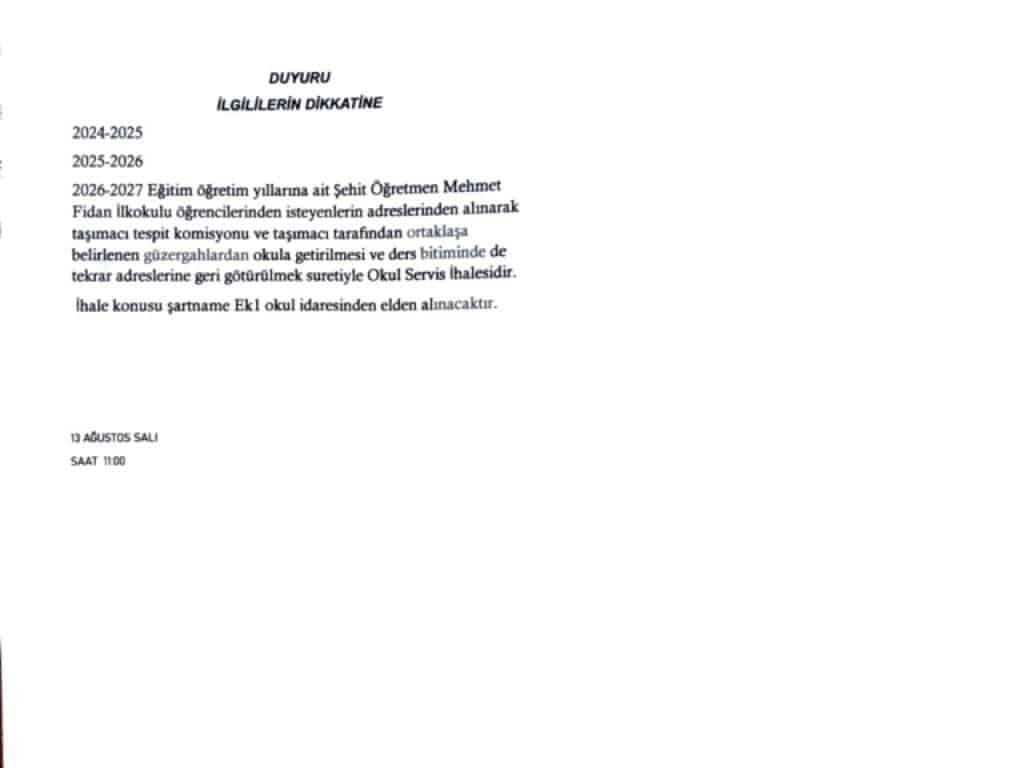 DUYURU

İLGİLİLERİN DİKKATİNE

2024-2025

2025-2026

2026-2027 Eğitim öğretim yıllarına ait Şehit Öğretmen Mehmet Fidan İlkokulu öğrencilerinden isteyenlerin adreslerinden alınarak taşımacı tespit komisyonu ve taşımacı tarafından ortaklaşa belirlenen güzergahlardan okula getirilmesi ve ders bitiminde de tekrar adreslerine geri götürülmek suretiyle Okul Servis İhalesidir.

İhale konusu şartname Ek1 okul idaresinden elden alınacaktır.

13 AĞUSTOS SALI

SAAT 11:00